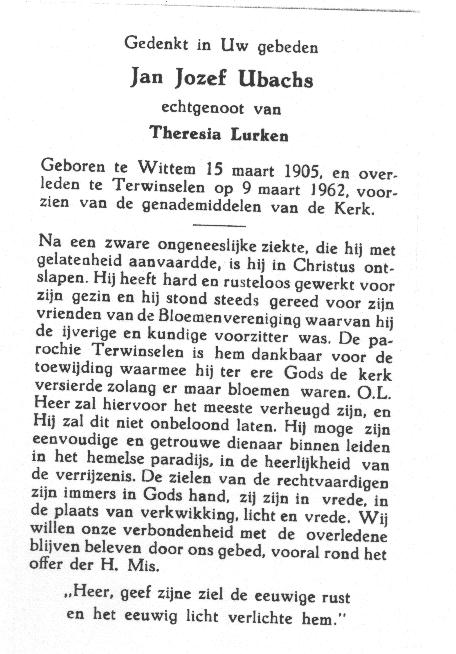 Gedenkt in Uw gebeden

Jan Jozef Ubachs

echtgenoot van

Theresia Lurken

Geboren te Wittem 15 maart 1905, en overleden te Terwinselen op 9 maart 1962, voorzien van de genademiddelen van de Kerk.

Na een zware ongeneeslijke ziekte, die hij met gelatenheid aanvaardde, is hij in Christus ontslapen. Hij heeft hard en rusteloos gewerkt voor zijn gezin en hij stond steeds gereed voor zijn vrienden van de Bloemenvereniging waarvan hij de ijverige en kundige voorzitter was. De parochie Terwinselen is hem dankbaar voor de toewijding waarmee hij ter ere Gods de kerk versierde zolang er maar bloemen waren. O.L. Heer zal hiervoor het meeste verheugd zijn, en Hij zal dit niet onbeloond laten. Hij moge zijn eenvoudige en getrouwe dienaar binnen leiden in het hemelse paradijs, in de heerlijkheid van de verrijzenis. De zielen van de rechtvaardigen zijn immers in Gods hand, zij zijn in vrede, in de plaats van verkwikking, licht en vrede. Wij willen onze verbondenheid met de overledene blijven beleven door ons gebed, vooral rond het offer der H. Mis.

„Heer, geef zijne ziel de eeuwige rust en het eeuwig licht verlichte hem."